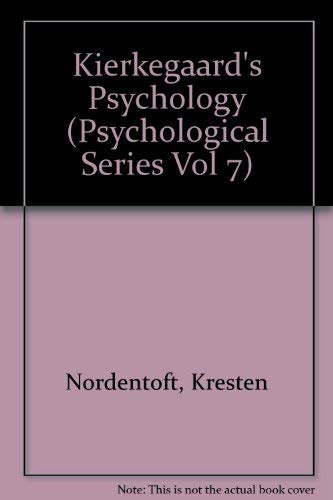 Kierkegaard's Psychology (Psychological Series Vol 7)

Nordentoft, Kresten

Note: This is not the actual book cover